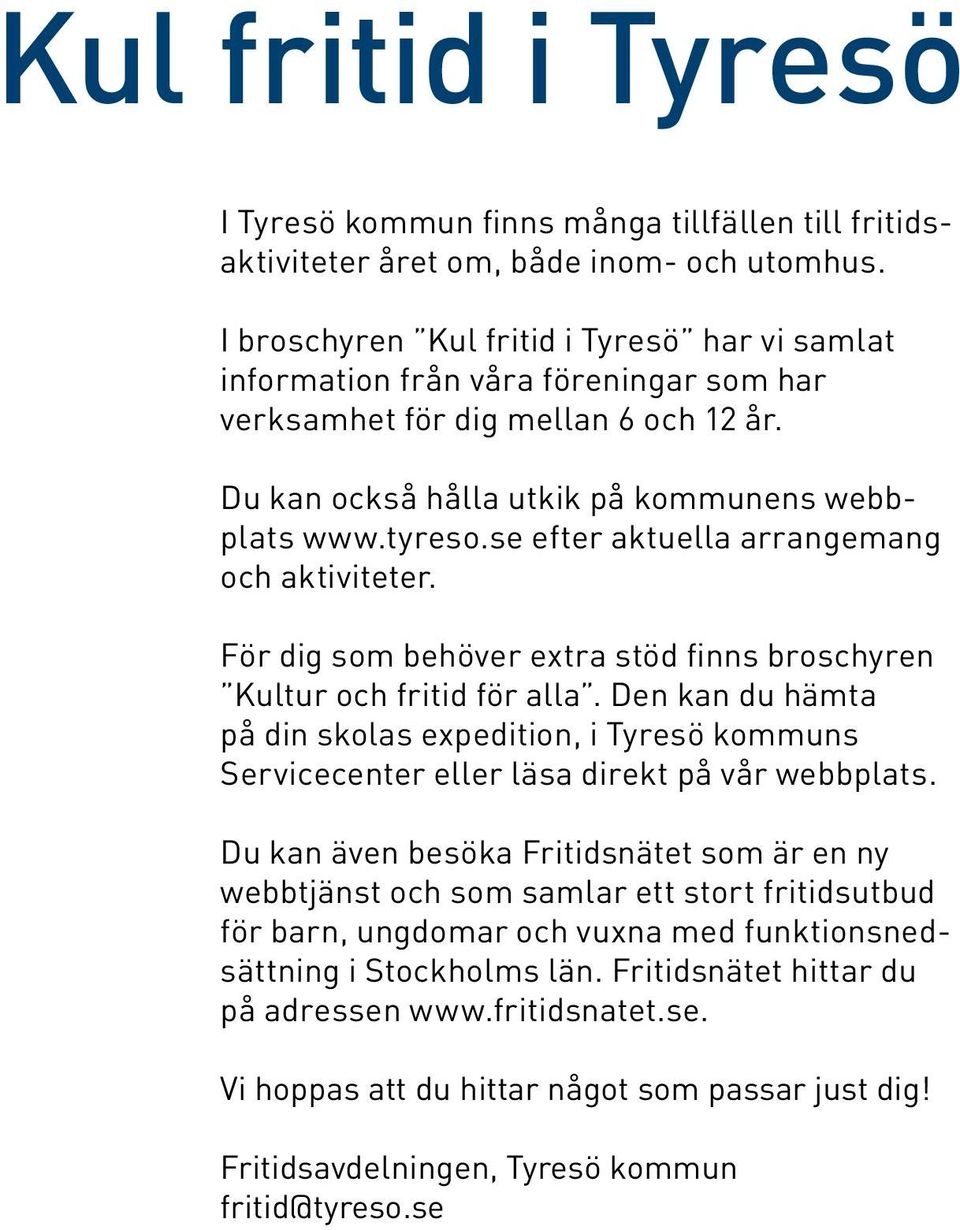 Kul fritid i Tyresö

I Tyresö kommun finns många tillfällen till fritidsaktiviteter året om, både inom- och utomhus.

I broschyren ”Kul fritid i Tyresö” har vi samlat information från våra föreningar som har verksamhet för dig mellan 6 och 12 år.

Du kan också hålla utkik på kommunens webbplats www.tyreso.se efter aktuella arrangemang och aktiviteter.

För dig som behöver extra stöd finns broschyren ”Kultur och fritid för alla”. Den kan du hämta på din skolas expedition, i Tyresö kommuns Servicecenter eller läsa direkt på vår webbplats.

Du kan även besöka Fritidsnätet som är en ny webbtjänst och som samlar ett stort fritidsutbud för barn, ungdomar och vuxna med funktionsnedsättning i Stockholms län. Fritidsnätet hittar du på adressen www.fritidsnatet.se.

Vi hoppas att du hittar något som passar just dig!

Fritidsavdelningen, Tyresö kommun
fritid@tyreso.se